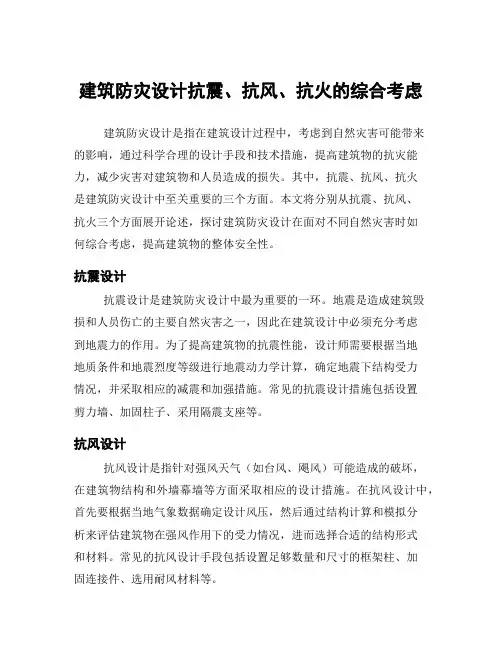 建筑防灾设计抗震、抗风、抗火的综合考虑

建筑防灾设计是指在建筑设计过程中，考虑到自然灾害可能带来的影响，通过科学合理的设计手段和技术措施，提高建筑物的抗灾能力，减少灾害对建筑物和人员造成的损失。其中，抗震、抗风、抗火是建筑防灾设计中至关重要的三个方面。本文将分别从抗震、抗风、抗火三个方面展开论述，探讨建筑防灾设计在面对不同自然灾害时如何综合考虑，提高建筑物的整体安全性。

抗震设计

抗震设计是建筑防灾设计中最为重要的一环。地震是造成建筑毁损和人员伤亡的主要自然灾害之一，因此在建筑设计中必须充分考虑到地震力的作用。为了提高建筑物的抗震性能，设计师需要根据当地地质条件和地震烈度等级进行地震动力学计算，确定地震下结构受力情况，并采取相应的减震和加强措施。常见的抗震设计措施包括设置剪力墙、加固柱子、采用隔震支座等。

抗风设计

抗风设计是指针对强风天气（如台风、飓风）可能造成的破坏，在建筑物结构和外墙幕墙等方面采取相应的设计措施。在抗风设计中，首先要根据当地气象数据确定设计风压，然后通过结构计算和模拟分析来评估建筑物在强风作用下的受力情况，进而选择合适的结构形式和材料。常见的抗风设计手段包括设置足够数量和尺寸的框架柱、加固连接件、选用耐风材料等。